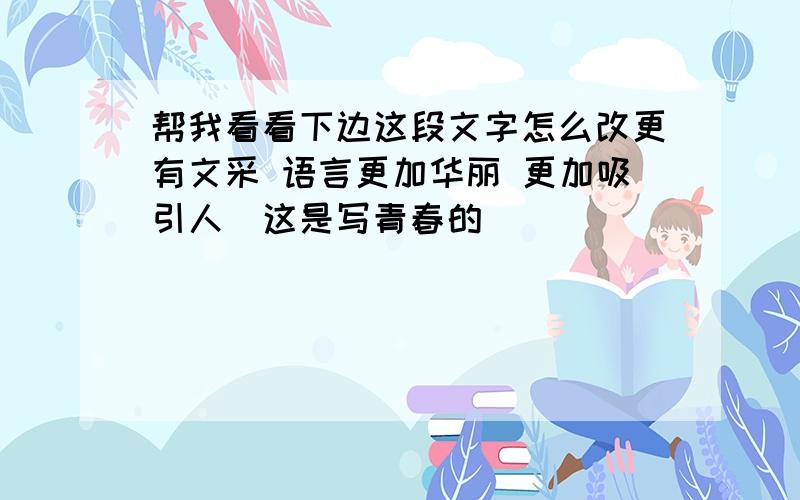 帮我看看下边这段文字怎么改更有文采 语言更加华丽 更加吸引人  这是写青春的